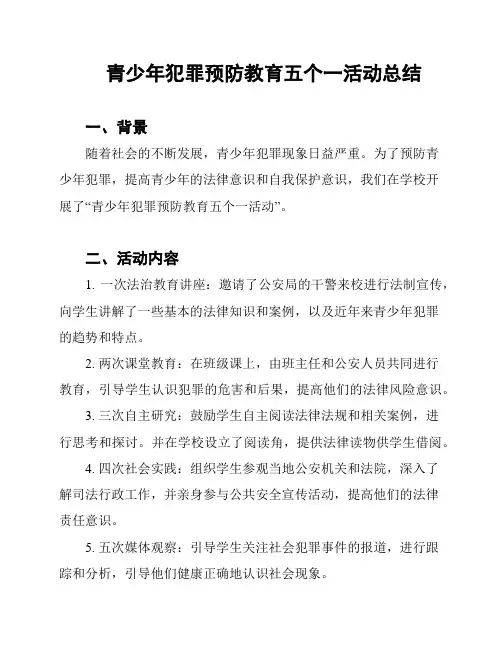 青少年犯罪预防教育五个一活动总结

一、背景

随着社会的不断发展，青少年犯罪现象日益严重。为了预防青少年犯罪，提高青少年的法律意识和自我保护意识，我们在学校开展了“青少年犯罪预防教育五个一活动”。

二、活动内容

1. 一次法治教育讲座：邀请了公安局的干警来校进行法制宣传，向学生讲解了一些基本的法律知识和案例，以及近年来青少年犯罪的趋势和特点。

2. 两次课堂教育：在班级课上，由班主任和公安人员共同进行教育，引导学生认识犯罪的危害和后果，提高他们的法律风险意识。

3. 三次自主研究：鼓励学生自主阅读法律法规和相关案例，进行思考和探讨。并在学校设立了阅读角，提供法律读物供学生借阅。

4. 四次社会实践：组织学生参观当地公安机关和法院，深入了解司法行政工作，并亲身参与公共安全宣传活动，提高他们的法律责任意识。

5. 五次媒体观察：引导学生关注社会犯罪事件的报道，进行跟踪和分析，引导他们健康正确地认识社会现象。